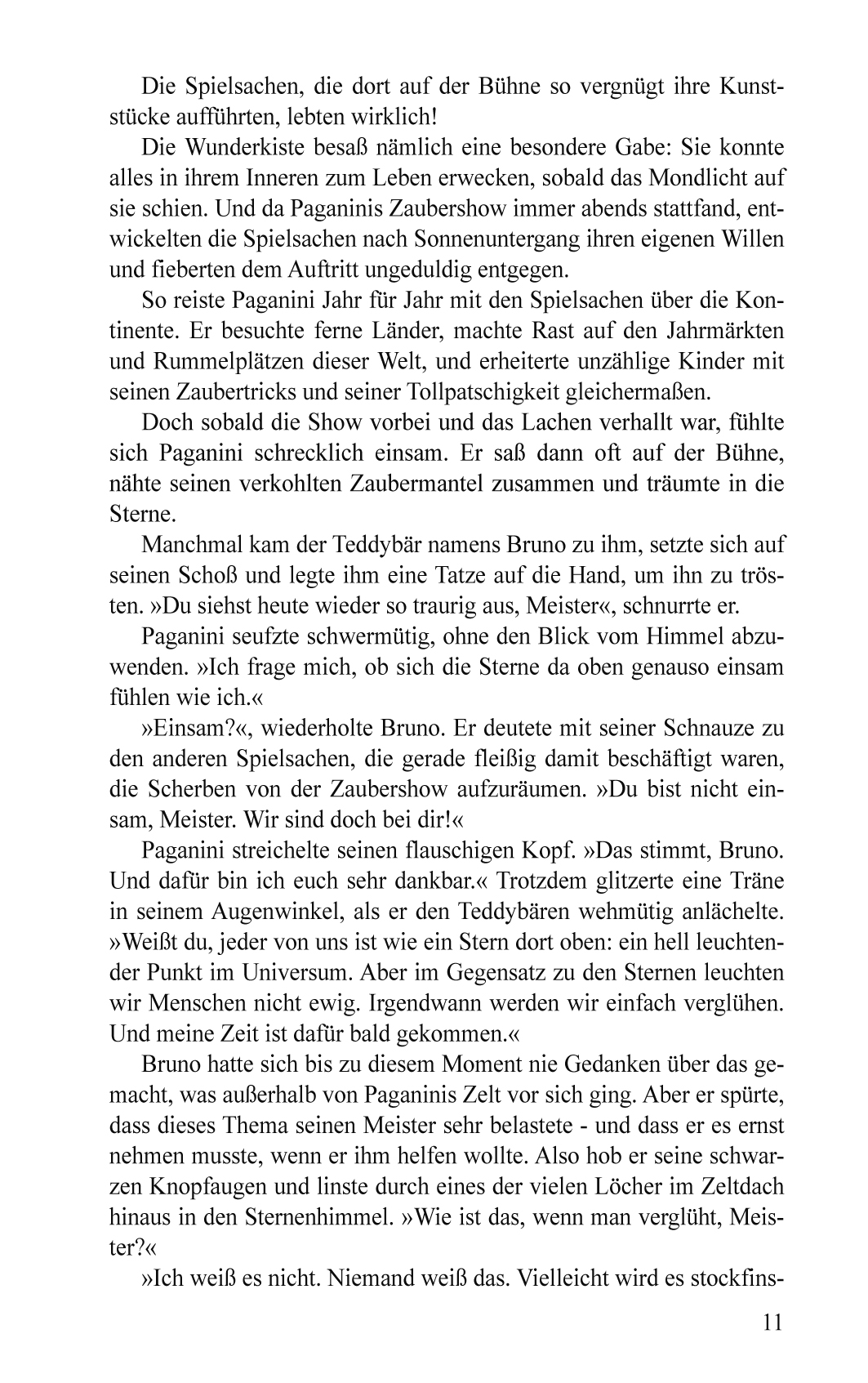 Die Spielsachen, die dort auf der Bühne so vergnügt ihre Kunststücke aufführten, lebten wirklich!

Die Wunderkiste besaß nämlich eine besondere Gabe: Sie konnte alles in ihrem Inneren zum Leben erwecken, sobald das Mondlicht auf sie schien. Und da Paganinis Zaubershow immer abends stattfand, entwickelten die Spielsachen nach Sonnenuntergang ihren eigenen Willen und fieberten dem Auftritt ungeduldig entgegen.

So reiste Paganini Jahr für Jahr mit den Spielsachen über die Kontinente. Er besuchte ferne Länder, machte Rast auf den Jahrmärkten und Rummelplätzen dieser Welt, und erheiterte unzählige Kinder mit seinen Zaubertricks und seiner Tollpatschigkeit gleichermaßen.

Doch sobald die Show vorbei und das Lachen verhallt war, fühlte sich Paganini schrecklich einsam. Er saß dann oft auf der Bühne, nähte seinen verkohlten Zaubermantel zusammen und träumte in die Sterne.

Manchmal kam der Teddybär namens Bruno zu ihm, setzte sich auf seinen Schoß und legte ihm eine Tatze auf die Hand, um ihn zu trösten. »Du siehst heute wieder so traurig aus, Meister«, schnurrte er.

Paganini seufzte schwermütig, ohne den Blick vom Himmel abzuwenden. »Ich frage mich, ob sich die Sterne da oben genauso einsam fühlen wie ich.«

»Einsam?«, wiederholte Bruno. Er deutete mit seiner Schnauze zu den anderen Spielsachen, die gerade fleißig damit beschäftigt waren, die Scherben von der Zaubershow aufzuräumen. »Du bist nicht einsam, Meister. Wir sind doch bei dir!«

Paganini streichelte seinen flauschigen Kopf. »Das stimmt, Bruno. Und dafür bin ich euch sehr dankbar.« Trotzdem glitzerte eine Träne in seinem Augenwinkel, als er den Teddybären wehmütig anlächelte. »Weißt du, jeder von uns ist wie ein Stern dort oben: ein hell leuchtender Punkt im Universum. Aber im Gegensatz zu den Sternen leuchten wir Menschen nicht ewig. Irgendwann werden wir einfach verglühen. Und meine Zeit ist dafür bald gekommen.«

Bruno hatte sich bis zu diesem Moment nie Gedanken über das gemacht, was außerhalb von Paganinis Zelt vor sich ging. Aber er spürte, dass dieses Thema seinen Meister sehr belastete - und dass er es ernst nehmen musste, wenn er ihm helfen wollte. Also hob er seine schwarzen Knopfaugen und linste durch eines der vielen Löcher im Zeltdach hinaus in den Sternenhimmel. »Wie ist das, wenn man verglüht, Meister?«

»Ich weiß es nicht. Niemand weiß das. Vielleicht wird es stockfins-

11